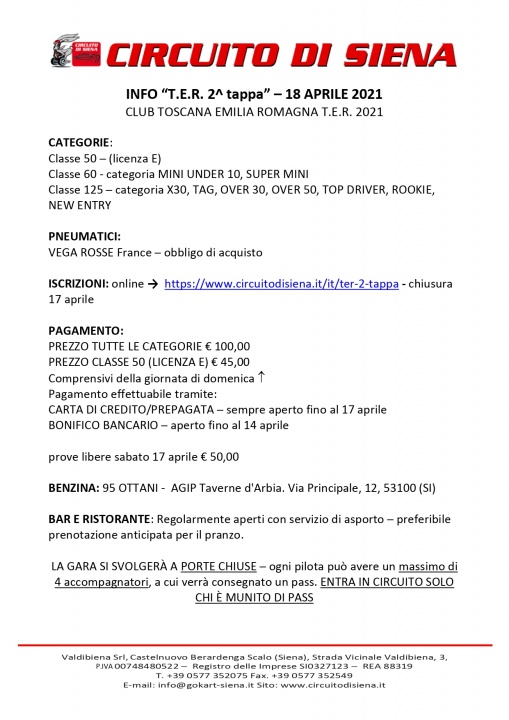 CIRCUITO DI SIENA

CIRCUITO DI SIENA

INFO "T.E.R. 2^ tappa" – 18 APRILE 2021
CLUB TOSCANA EMILIA ROMAGNA T.E.R. 2021

CATEGORIE:
Classe 50 – (licenza E)
Classe 60 - categoria MINI UNDER 10, SUPER MINI
Classe 125 – categoria X30, TAG, OVER 30, OVER 50, TOP DRIVER, ROOKIE, NEW ENTRY

PNEUMATICI:
VEGA ROSSE France – obbligo di acquisto

ISCRIZIONI: online → https://www.circuitodisiena.it/it/ter-2-tappa - chiusura 17 aprile

PAGAMENTO:
PREZZO TUTTE LE CATEGORIE € 100,00
PREZZO CLASSE 50 (LICENZA E) € 45,00
Comprensivi della giornata di domenica ↑
Pagamento effettuabile tramite:
CARTA DI CREDITO/PREPAGATA – sempre aperto fino al 17 aprile
BONIFICO BANCARIO – aperto fino al 14 aprile

prove libere sabato 17 aprile € 50,00

BENZINA: 95 OTTANI - AGIP Taverne d'Arbia. Via Principale, 12, 53100 (SI)

BAR E RISTORANTE: Regolarmente aperti con servizio di asporto – preferibile prenotazione anticipata per il pranzo.

LA GARA SI SVOLGERÀ A PORTE CHIUSE – ogni pilota può avere un massimo di 4 accompagnatori, a cui verrà consegnato un pass. ENTRA IN CIRCUITO SOLO CHI È MUNITO DI PASS

Valdibiena Srl, Castelnuovo Berardenga Scalo (Siena), Strada Vicinale Valdibiena, 3,
P.IVA 00748480522 – Registro delle Imprese SI0327123 – REA 88319
T. +39 0577 352075 Fax. +39 0577 352549
E-mail: info@gokart-siena.it Sito: www.circuitodisiena.it